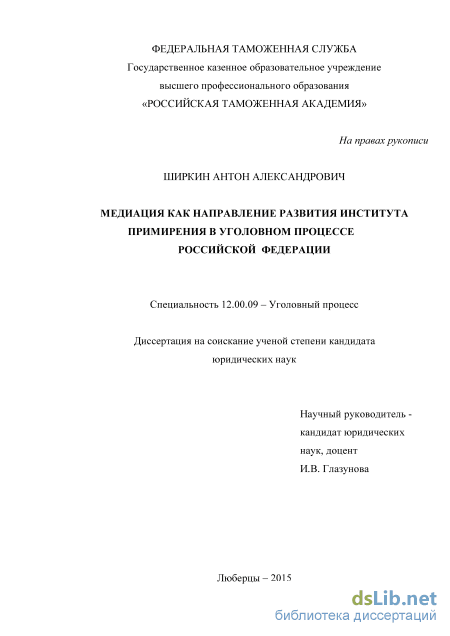 ФЕДЕРАЛЬНАЯ ТАМОЖЕННАЯ СЛУЖБА
Государственное казенное образовательное учреждение
высшего профессионального образования
«РОССИЙСКАЯ ТАМОЖЕННАЯ АКАДЕМИЯ»

На правах рукописи

ШИРКИН АНТОН АЛЕКСАНДРОВИЧ

МЕДИАЦИЯ КАК НАПРАВЛЕНИЕ РАЗВИТИЯ ИНСТИТУТА ПРИМИРЕНИЯ В УГОЛОВНОМ ПРОЦЕССЕ РОССИЙСКОЙ ФЕДЕРАЦИИ

Специальность 12.00.09 – Уголовный процесс

Диссертация на соискание ученой степени кандидата юридических наук

Научный руководитель -
кандидат юридических
наук, доцент
И.В. Глазунова

Люберцы – 2015

dsLib.net
библиотека диссертаций